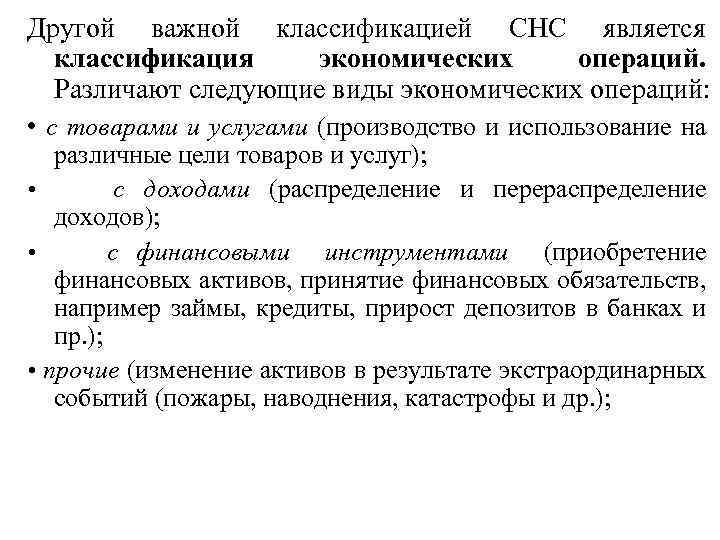 Другой важной классификацией СНС является классификация экономических операций. Различают следующие виды экономических операций:

• с товарами и услугами (производство и использование на различные цели товаров и услуг);

• с доходами (распределение и перераспределение доходов);

• с финансовыми инструментами (приобретение финансовых активов, принятие финансовых обязательств, например займы, кредиты, прирост депозитов в банках и пр.);

• прочие (изменение активов в результате экстраординарных событий (пожары, наводнения, катастрофы и др.);